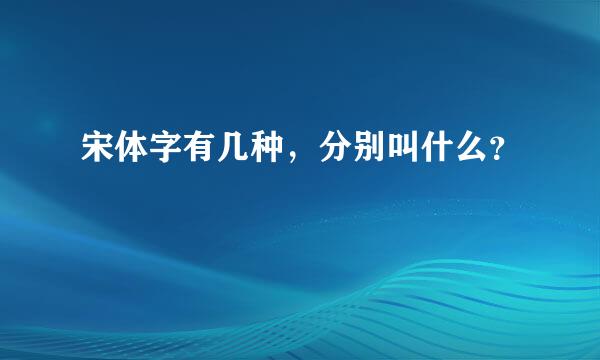 宋体字有几种，分别叫什么?